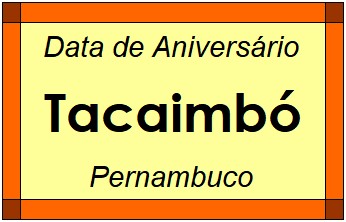 Data de Aniversário

Tacaimbó

Pernambuco